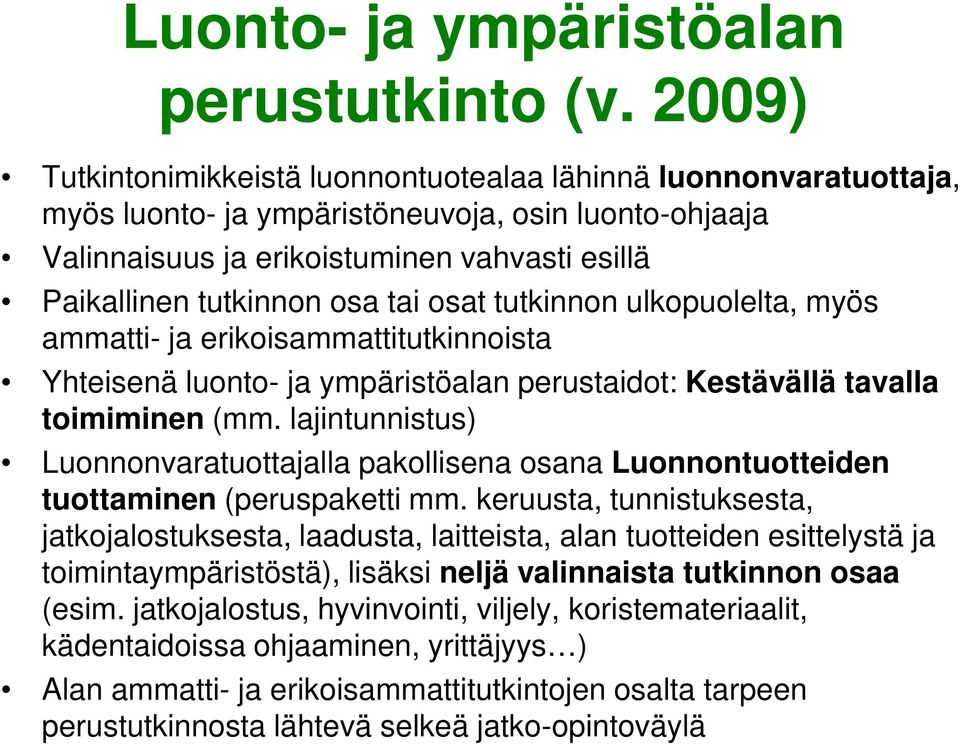 Luonto- ja ympäristöalan perustutkinto (v. 2009)

• Tutkintonimikkeistä luonnontuotealaa lähinnä luonnonvaratuottaja, myös luonto- ja ympäristöneuvoja, osin luonto-ohjaaja
• Valinnaisuus ja erikoistuminen vahvasti esillä
• Paikallinen tutkinnon osa tai osat tutkinnon ulkopuolelta, myös ammatti- ja erikoisammattitutkinnoista
• Yhteisenä luonto- ja ympäristöalan perustaidot: Kestävällä tavalla toimiminen (mm. lajintunnistus)
• Luonnonvaratuottajalla pakollisena osana Luonnontuotteiden tuottaminen (peruspaketti mm. keruusta, tunnistuksesta, jatkojalostuksesta, laadusta, laitteista, alan tuotteiden esittelystä ja toimintaympäristöstä), lisäksi neljä valinnaista tutkinnon osaa (esim. jatkojalostus, hyvinvointi, viljely, koristemateriaalit, kädentaidoissa ohjaaminen, yrittäjyys…)
• Alan ammatti- ja erikoisammattitutkintojen osalta tarpeen perustutkinnosta lähtevä selkeä jatko-opintoväylä